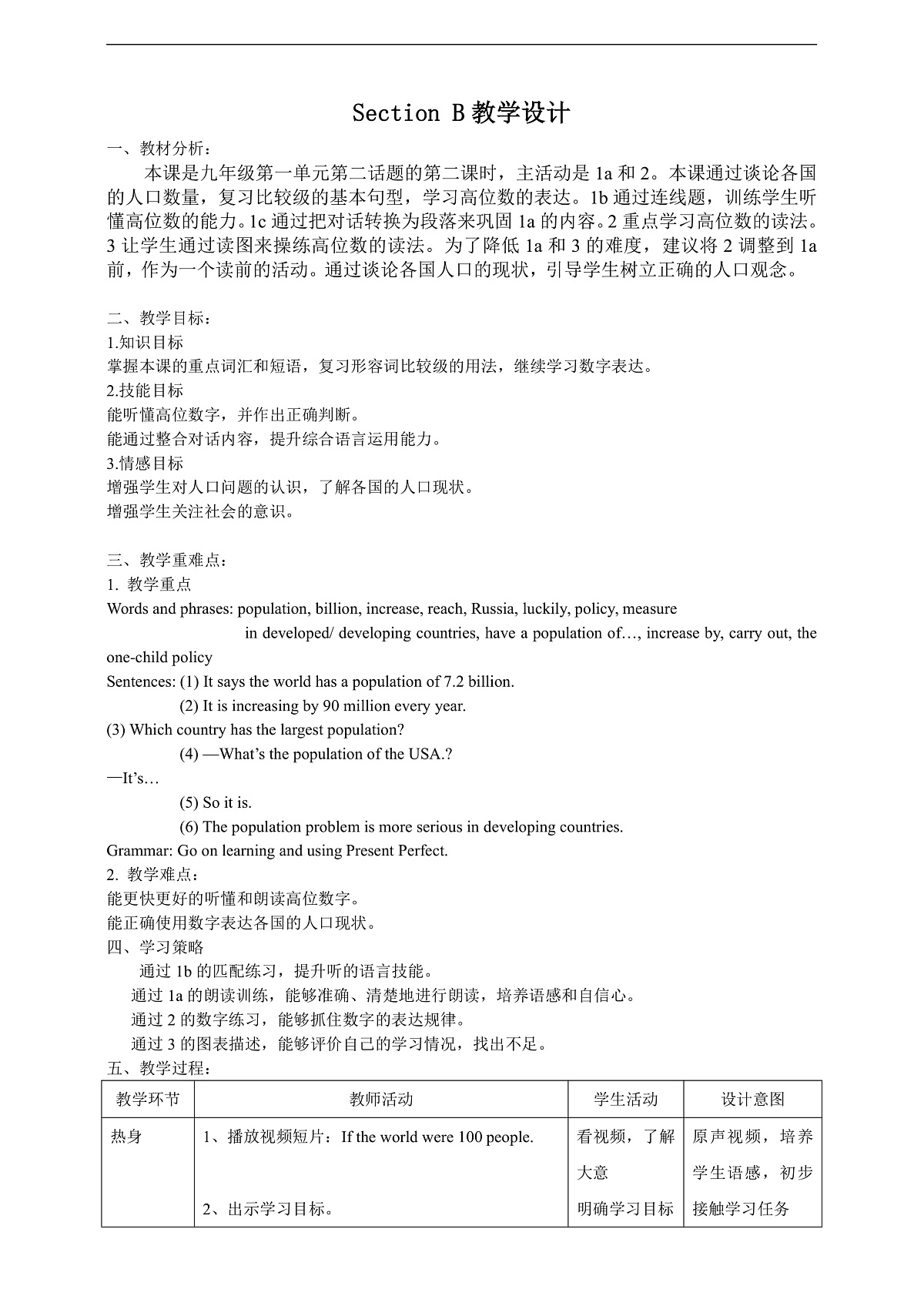 Section B教学设计

一、教材分析：

本课是九年级第一单元第二话题的第二课时，主活动是1a和2。本课通过谈论各国的人口数量，复习比较级的基本句型，学习高位数的表达。1b通过连线题，训练学生听懂高位数的能力。1c通过把对话转换为段落来巩固1a的内容。2重点学习高位数的读法。3让学生通过读图来操练高位数的读法。为了降低1a和3的难度，建议将2调整到1a前，作为一个读前的活动。通过谈论各国人口的现状，引导学生树立正确的人口观念。

二、教学目标：

1.知识目标

掌握本课的重点词汇和短语，复习形容词比较级的用法，继续学习数字表达。

2.技能目标

能听懂高位数字，并作出正确判断。

能通过整合对话内容，提升综合语言运用能力。

3.情感目标

增强学生对人口问题的认识，了解各国的人口现状。

增强学生关注社会的意识。

三、教学重难点：

1. 教学重点

Words and phrases: population, billion, increase, reach, Russia, luckily, policy, measure

in developed/ developing countries, have a population of…, increase by, carry out, the one-child policy

Sentences: (1) It says the world has a population of 7.2 billion.

(2) It is increasing by 90 million every year.

(3) Which country has the largest population?

(4) —What's the population of the USA.?

—It's…

(5) So it is.

(6) The population problem is more serious in developing countries.

Grammar: Go on learning and using Present Perfect.

2. 教学难点：

能更快更好的听懂和朗读高位数字。

能正确使用数字表达各国的人口现状。

四、学习策略

通过1b的匹配练习，提升听的语言技能。

通过1a的朗读训练，能够准确、清楚地进行朗读，培养语感和自信心。

通过2的数字练习，能够抓住数字的表达规律。

通过3的图表描述，能够评价自己的学习情况，找出不足。

五、教学过程：

| 教学环节 | 教师活动 | 学生活动 | 设计意图 |
|---|---|---|---|
| 热身 | 1、播放视频短片：If the world were 100 people. 2、出示学习目标。 | 看视频，了解大意 明确学习目标 | 原声视频，培养学生语感，初步接触学习任务 |